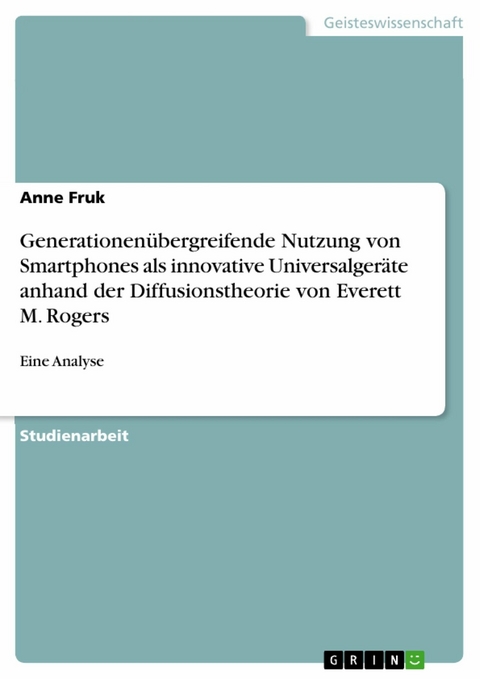 Geisteswissenschaft

Anne Fruk

Generationenübergreifende Nutzung von Smartphones als innovative Universalgeräte anhand der Diffusionstheorie von Everett M. Rogers

Eine Analyse

Studienarbeit

GRIN